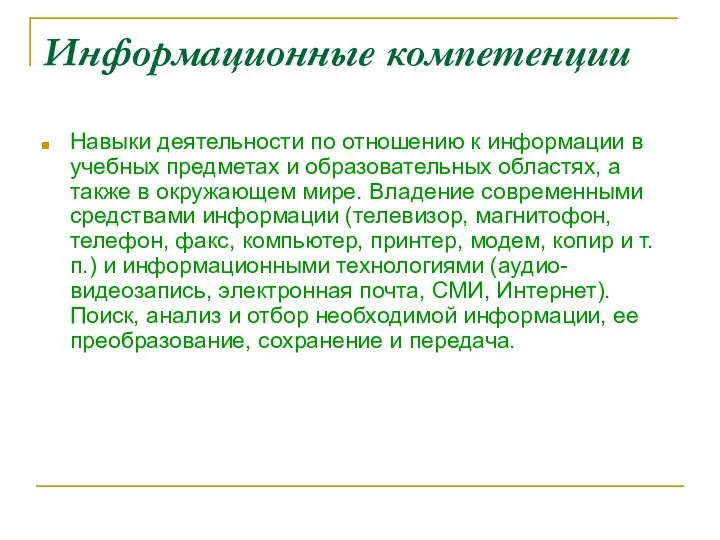 Информационные компетенции

Навыки деятельности по отношению к информации в учебных предметах и образовательных областях, а также в окружающем мире. Владение современными средствами информации (телевизор, магнитофон, телефон, факс, компьютер, принтер, модем, копир и т. п.) и информационными технологиями (аудио-видеозапись, электронная почта, СМИ, Интернет). Поиск, анализ и отбор необходимой информации, ее преобразование, сохранение и передача.